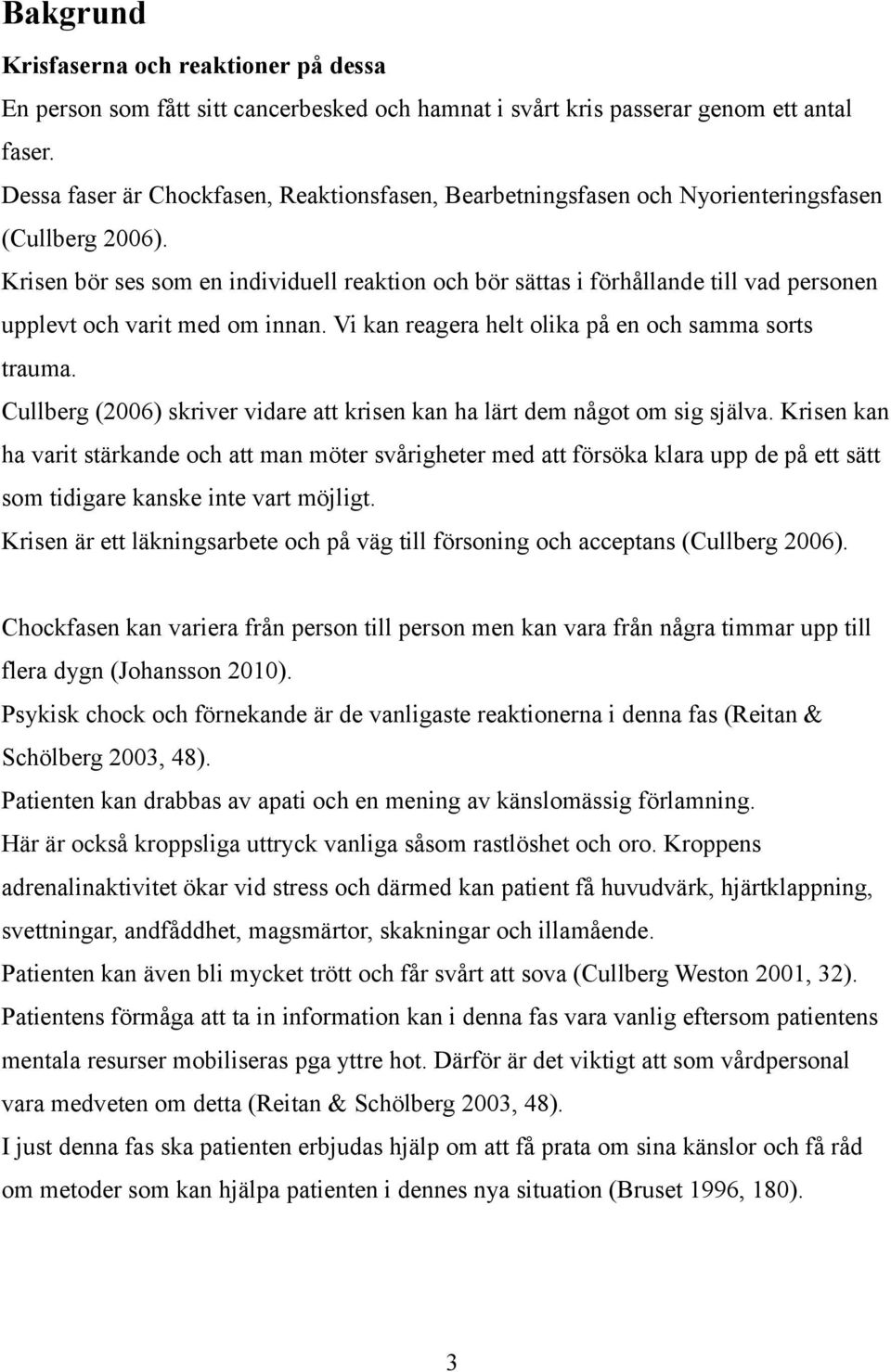 Bakgrund

Krisfaserna och reaktioner på dessa

En person som fått sitt cancerbesked och hamnat i svårt kris passerar genom ett antal faser.

Dessa faser är Chockfasen, Reaktionsfasen, Bearbetningsfasen och Nyorienteringsfasen (Cullberg 2006).

Krisen bör ses som en individuell reaktion och bör sättas i förhållande till vad personen upplevt och varit med om innan. Vi kan reagera helt olika på en och samma sorts trauma.

Cullberg (2006) skriver vidare att krisen kan ha lärt dem något om sig själva. Krisen kan ha varit stärkande och att man möter svårigheter med att försöka klara upp de på ett sätt som tidigare kanske inte vart möjligt.

Krisen är ett läkningsarbete och på väg till försoning och acceptans (Cullberg 2006).

Chockfasen kan variera från person till person men kan vara från några timmar upp till flera dygn (Johansson 2010).

Psykisk chock och förnekande är de vanligaste reaktionerna i denna fas (Reitan & Schölberg 2003, 48).

Patienten kan drabbas av apati och en mening av känslomässig förlamning.

Här är också kroppsliga uttryck vanliga såsom rastlöshet och oro. Kroppens adrenalinaktivitet ökar vid stress och därmed kan patient få huvudvärk, hjärtklappning, svettningar, andfåddhet, magsmärtor, skakningar och illamående.

Patienten kan även bli mycket trött och får svårt att sova (Cullberg Weston 2001, 32).

Patientens förmåga att ta in information kan i denna fas vara vanlig eftersom patientens mentala resurser mobiliseras pga yttre hot. Därför är det viktigt att som vårdpersonal vara medveten om detta (Reitan & Schölberg 2003, 48).

I just denna fas ska patienten erbjudas hjälp om att få prata om sina känslor och få råd om metoder som kan hjälpa patienten i dennes nya situation (Bruset 1996, 180).

3